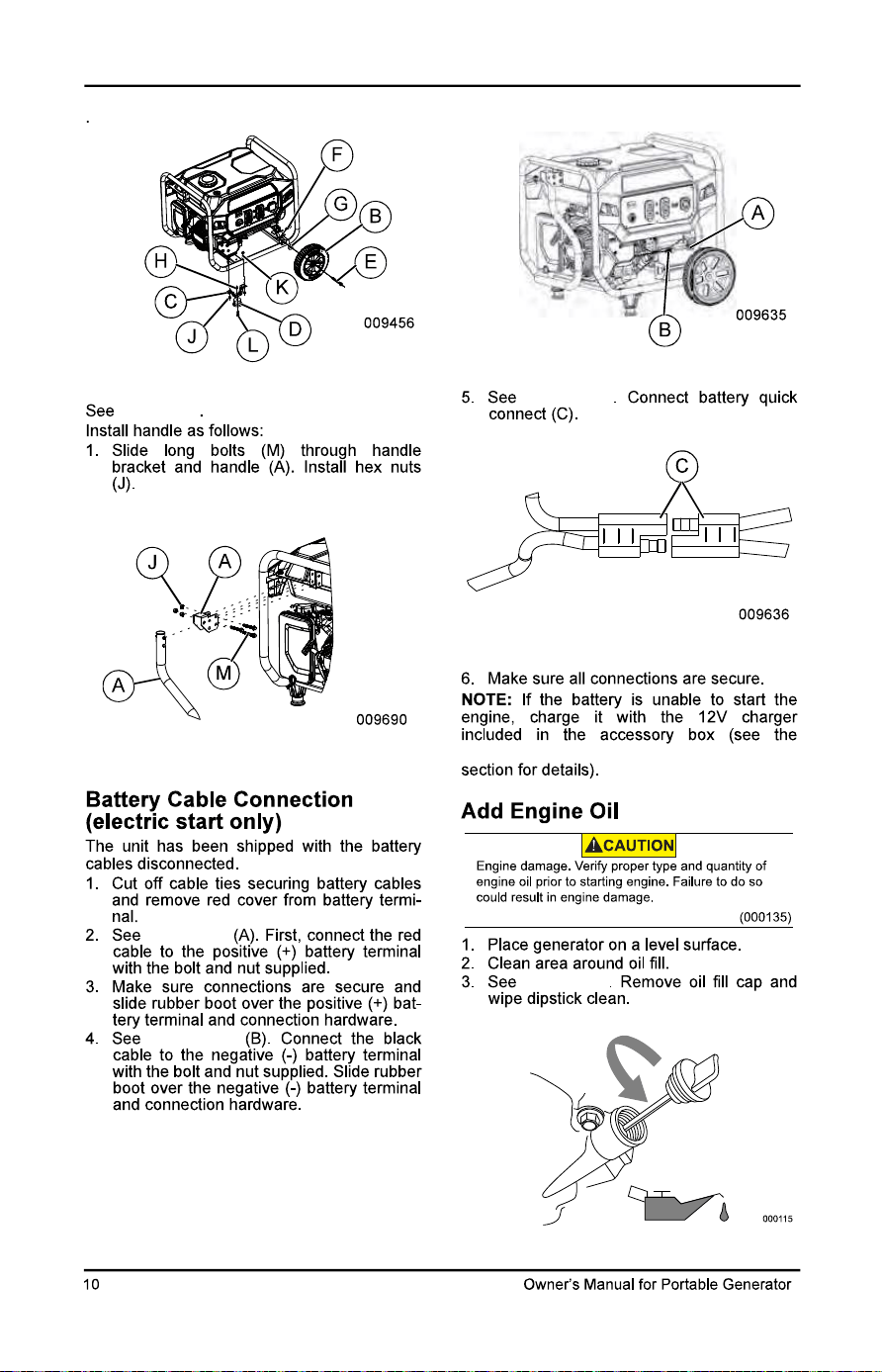 .

F
G
B
H
E
K
C
J
L
D
009456

See .
Install handle as follows:
1. Slide long bolts (M) through handle bracket and handle (A). Install hex nuts (J).

J
A
A
M
009690

Battery Cable Connection (electric start only)

The unit has been shipped with the battery cables disconnected.
1. Cut off cable ties securing battery cables and remove red cover from battery terminal.
2. See (A). First, connect the red cable to the positive (+) battery terminal with the bolt and nut supplied.
3. Make sure connections are secure and slide rubber boot over the positive (+) battery terminal and connection hardware.
4. See (B). Connect the black cable to the negative (-) battery terminal with the bolt and nut supplied. Slide rubber boot over the negative (-) battery terminal and connection hardware.

A
B
009635

5. See . Connect battery quick connect (C).

C
009636

6. Make sure all connections are secure.
NOTE: If the battery is unable to start the engine, charge it with the 12V charger included in the accessory box (see the section for details).

Add Engine Oil

CAUTION
Engine damage. Verify proper type and quantity of engine oil prior to starting engine. Failure to do so could result in engine damage.
(000135)

1. Place generator on a level surface.
2. Clean area around oil fill.
3. See . Remove oil fill cap and wipe dipstick clean.

000115

10 Owner's Manual for Portable Generator